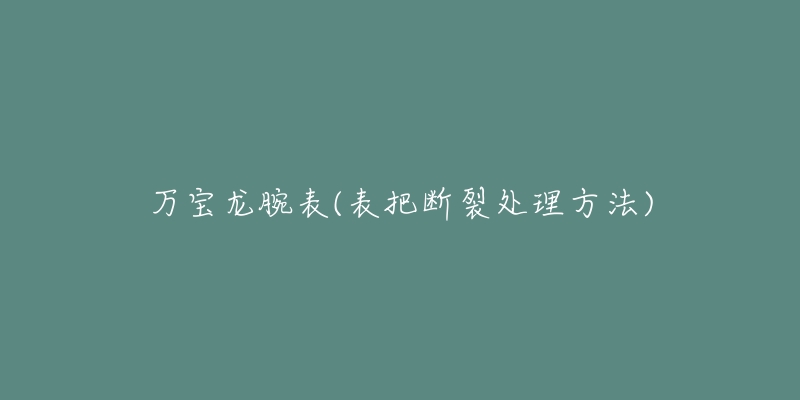 万宝龙腕表(表把断裂处理方法)